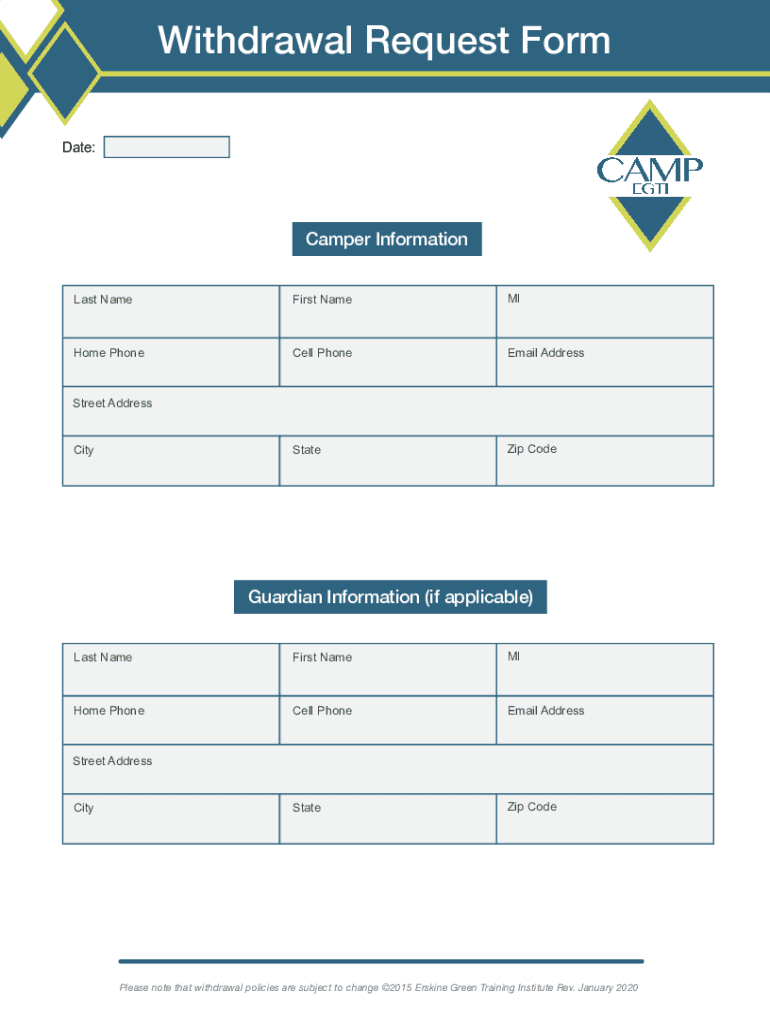 Withdrawal Request Form

Date:

CAMP
EGTI

Camper Information

| Last Name | First Name | MI |
|---|---|---|
| Home Phone | Cell Phone | Email Address |
| Street Address | | |
| City | State | Zip Code |

Guardian Information (if applicable)

| Last Name | First Name | MI |
|---|---|---|
| Home Phone | Cell Phone | Email Address |
| Street Address | | |
| City | State | Zip Code |

Please note that withdrawal policies are subject to change ©2015 Erskine Green Training Institute Rev. January 2020